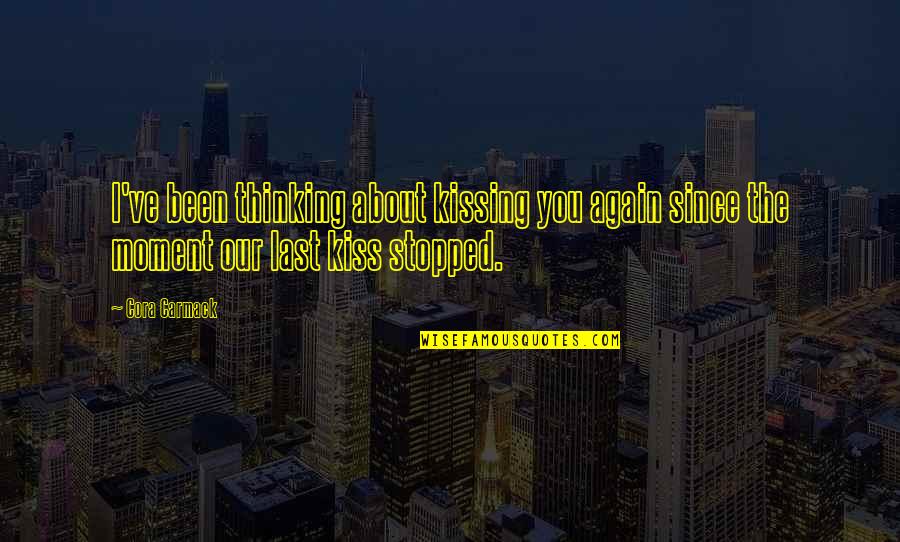 I've been thinking about kissing you again since the moment our last kiss stopped.

— Cora Carmack

WISEFAMOUSQUOTES.COM